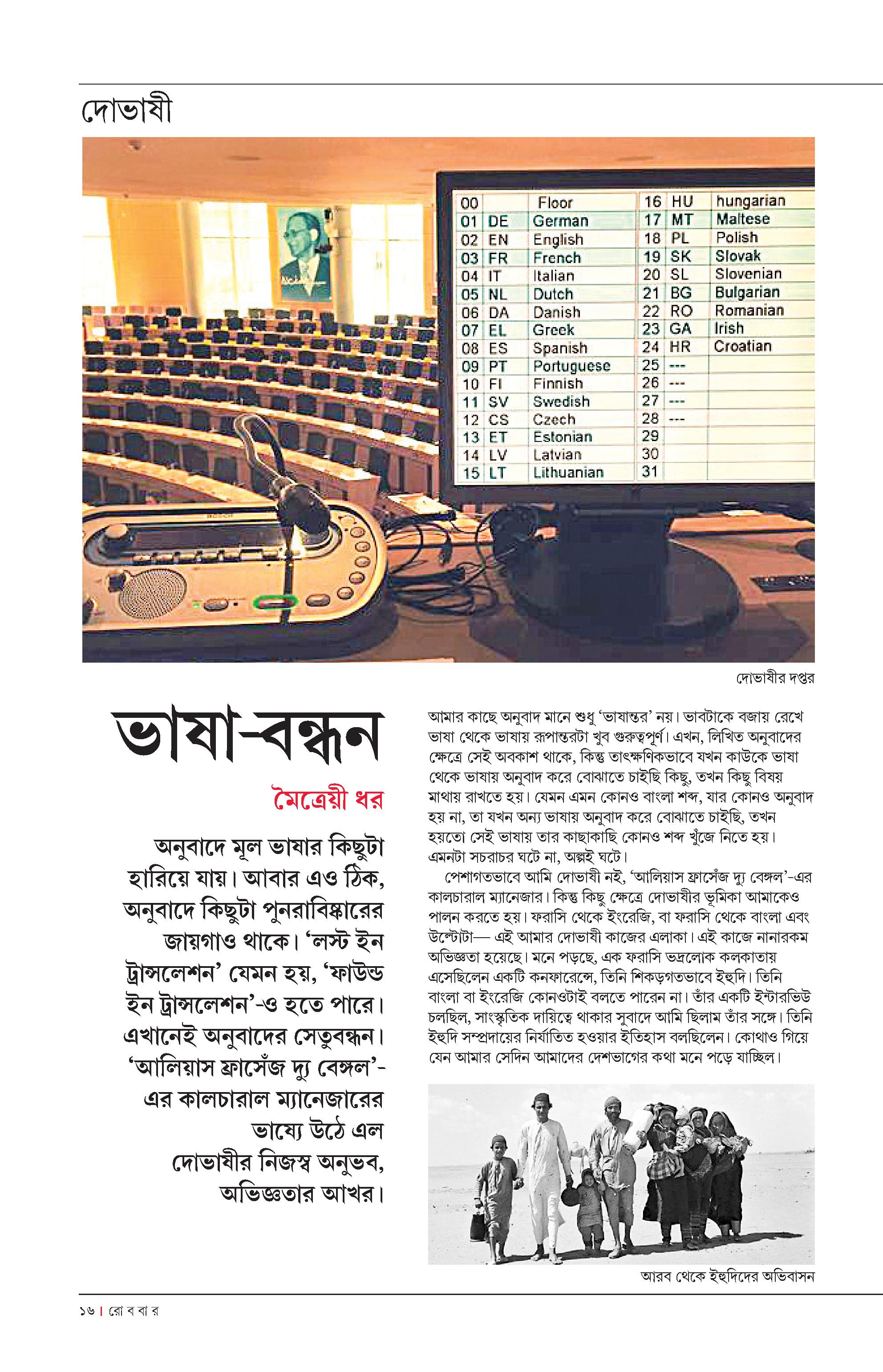 দোভাষী

| 00 | | Floor | 16 | HU | hungarian |
|---|---|---|---|---|---|
| 01 | DE | German | 17 | MT | Maltese |
| 02 | EN | English | 18 | PL | Polish |
| 03 | FR | French | 19 | SK | Slovak |
| 04 | IT | Italian | 20 | SL | Slovenian |
| 05 | NL | Dutch | 21 | BG | Bulgarian |
| 06 | DA | Danish | 22 | RO | Romanian |
| 07 | EL | Greek | 23 | GA | Irish |
| 08 | ES | Spanish | 24 | HR | Croatian |
| 09 | PT | Portuguese | 25 | --- | |
| 10 | FI | Finnish | 26 | --- | |
| 11 | SV | Swedish | 27 | --- | |
| 12 | CS | Czech | 28 | --- | |
| 13 | ET | Estonian | 29 | | |
| 14 | LV | Latvian | 30 | | |
| 15 | LT | Lithuanian | 31 | | |

BOSCH

দোভাষীর দপ্তর

ভাষা-বন্ধন

মৈত্রেয়ী ধর

অনুবাদে মূল ভাষার কিছুটা হারিয়ে যায়। আবার এও ঠিক, অনুবাদে কিছুটা পুনরাবিষ্কারের জায়গাও থাকে। ‘লস্ট ইন ট্রান্সলেশন’ যেমন হয়, ‘ফাউন্ড ইন ট্রান্সলেশন’-ও হতে পারে। এখানেই অনুবাদের সেতুবন্ধন। ‘আলিয়াস ফ্রাসেঁজ দ্যু বেঙ্গল’-এর কালচারাল ম্যানেজারের ভাষ্যে উঠে এল দোভাষীর নিজস্ব অনুভব, অভিজ্ঞতার আখর।

আমার কাছে অনুবাদ মানে শুধু ‘ভাষান্তর’ নয়। ভাবটাকে বজায় রেখে ভাষা থেকে ভাষায় রূপান্তরটা খুব গুরুত্বপূর্ণ। এখন, লিখিত অনুবাদের ক্ষেত্রে সেই অবকাশ থাকে, কিন্তু তাৎক্ষণিকভাবে যখন কাউকে ভাষা থেকে ভাষায় অনুবাদ করে বোঝাতে চাইছি কিছু, তখন কিছু বিষয় মাথায় রাখতে হয়। যেমন এমন কোনও বাংলা শব্দ, যার কোনও অনুবাদ হয় না, তা যখন অন্য ভাষায় অনুবাদ করে বোঝাতে চাইছি, তখন হয়তো সেই ভাষায় তার কাছাকাছি কোনও শব্দ খুঁজে নিতে হয়। এমনটা সচরাচর ঘটে না, অল্পই ঘটে।

পেশাগতভাবে আমি দোভাষী নই, ‘আলিয়াস ফ্রাসেঁজ দ্যু বেঙ্গল’-এর কালচারাল ম্যানেজার। কিন্তু কিছু ক্ষেত্রে দোভাষীর ভূমিকা আমাকেও পালন করতে হয়। ফরাসি থেকে ইংরেজি, বা ফরাসি থেকে বাংলা এবং উল্টোটা— এই আমার দোভাষী কাজের এলাকা। এই কাজে নানারকম অভিজ্ঞতা হয়েছে। মনে পড়ছে, এক ফরাসি ভদ্রলোক কলকাতায় এসেছিলেন একটি কনফারেন্সে, তিনি শিকড়গতভাবে ইহুদি। তিনি বাংলা বা ইংরেজি কোনওটাই বলতে পারেন না। তাঁর একটি ইন্টারভিউ চলছিল, সাংস্কৃতিক দায়িত্বে থাকার সুবাদে আমি ছিলাম তাঁর সঙ্গে। তিনি ইহুদি সম্প্রদায়ের নির্যাতিত হওয়ার ইতিহাস বলছিলেন। কোথাও গিয়ে যেন আমার সেদিন আমাদের দেশভাগের কথা মনে পড়ে যাচ্ছিল।

আরব থেকে ইহুদিদের অভিবাসন

১৬ | রো ব বা র